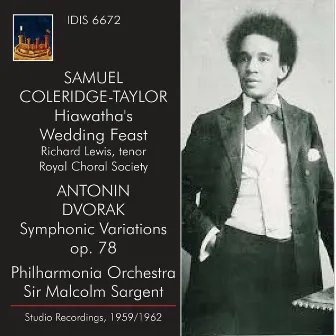 IDIS 6672

SAMUEL COLERIDGE-TAYLOR
Hiawatha's Wedding Feast
Richard Lewis, tenor
Royal Choral Society

ANTONIN DVORAK
Symphonic Variations op. 78

Philharmonia Orchestra
Sir Malcolm Sargent

Studio Recordings, 1959/1962